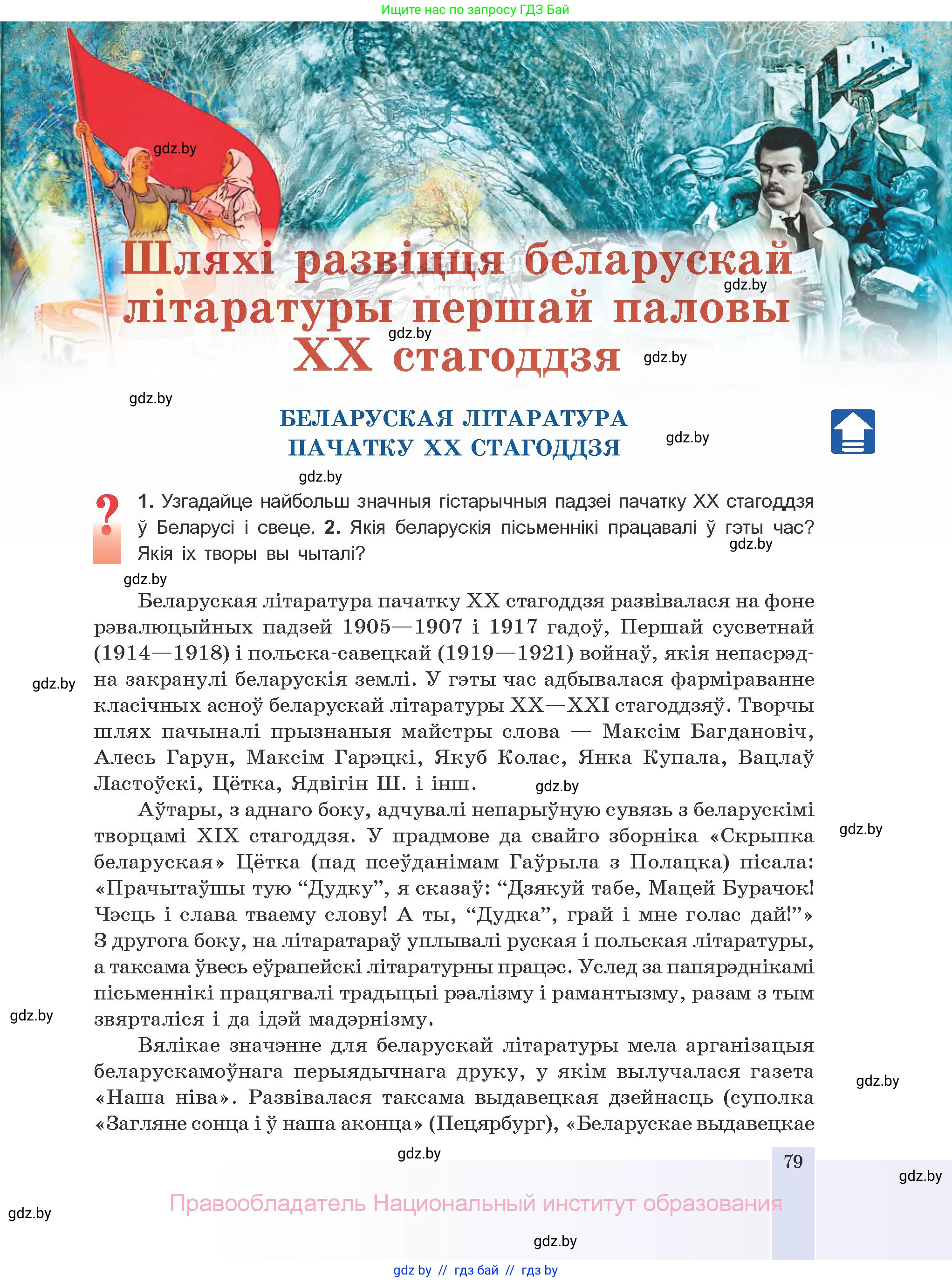 Ищите нас по запросу ГДЗ Бай

gdz.by

Шляхі развіцця беларускай літаратуры першай паловы XX стагоддзя

gdz.by

gdz.by

gdz.by

gdz.by

БЕЛАРУСКАЯ ЛІТАРАТУРА ПАЧАТКУ XX СТАГОДДЗЯ

gdz.by

gdz.by

? 1. Узгадайце найбольш значныя гістарычныя падзеі пачатку XX стагоддзя ў Беларусі і свеце. 2. Якія беларускія пісьменнікі працавалі ў гэты час? Якія іх творы вы чыталі?

gdz.by

gdz.by

Беларуская літаратура пачатку XX стагоддзя развівалася на фоне рэвалюцыйных падзей 1905—1907 і 1917 гадоў, Першай сусветнай (1914—1918) і польска-савецкай (1919—1921) войнаў, якія непасрэдна закранулі беларускія землі. У гэты час адбывалася фарміраванне класічных асноў беларускай літаратуры XX—XXI стагоддзяў. Творчы шлях пачыналі прызнаныя майстры слова — Максім Багдановіч, Алесь Гарун, Максім Гарэцкі, Якуб Колас, Янка Купала, Вацлаў Ластоўскі, Цётка, Ядвігін Ш. і інш.

gdz.by

gdz.by

Аўтары, з аднаго боку, адчувалі непарыўную сувязь з беларускімі творцамі XIX стагоддзя. У прадмове да свайго зборніка «Скрыпка беларуская» Цётка (пад псеўданімам Гаўрыла з Полацка) пісала: «Прачытаўшы тую “Дудку”, я сказаў: “Дзякуй табе, Мацей Бурачок! Чэсць і слава тваему слову! А ты, “Дудка”, грай і мне голас дай!”» З другога боку, на літаратараў уплывалі руская і польская літаратуры, а таксама ўвесь еўрапейскі літаратурны працэс. Услед за папярэднікамі пісьменнікі працягвалі традыцыі рэалізму і рамантызму, разам з тым звярталіся і да ідэй мадэрнізму.

gdz.by

gdz.by

Вялікае значэнне для беларускай літаратуры мела арганізацыя беларускамоўнага перыядычнага друку, у якім вылучалася газета «Наша ніва». Развівалася таксама выдавецкая дзейнасць (суполка «Загляне сонца і ў наша аконца» (Пецярбург), «Беларускае выдавецкае

gdz.by

gdz.by

79

gdz.by

gdz.by

Правообладатель Национальный институт образования

gdz.by

gdz by // гдз бай // гдз by